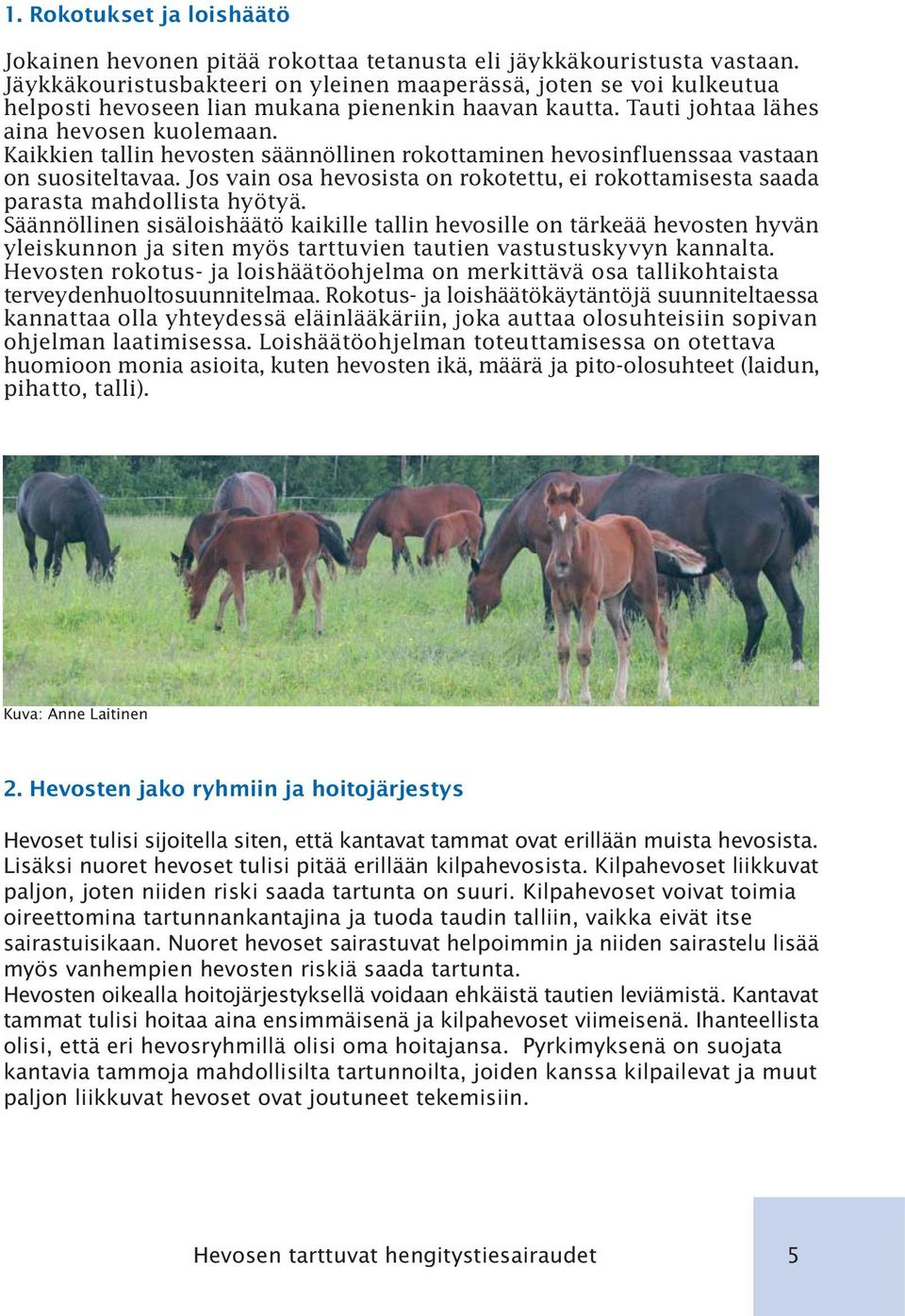 1. Rokotukset ja loishäätö

Jokainen hevonen pitää rokottaa tetanusta eli jäykkäkouristusta vastaan. Jäykkäkouristusbakteeri on yleinen maaperässä, joten se voi kulkeutua helposti hevoseen lian mukana pienenkin haavan kautta. Tauti johtaa lähes aina hevosen kuolemaan.
Kaikkien tallin hevosten säännöllinen rokottaminen hevosinfluenssaa vastaan on suositeltavaa. Jos vain osa hevosista on rokotettu, ei rokottamisesta saada parasta mahdollista hyötyä.
Säännöllinen sisäloishäätö kaikille tallin hevosille on tärkeää hevosten hyvän yleiskunnon ja siten myös tarttuvien tautien vastustuskyvyn kannalta. Hevosten rokotus- ja loishäätöohjelma on merkittävä osa tallikohtaista terveydenhuoltosuunnitelmaa. Rokotus- ja loishäätökäytäntöjä suunniteltaessa kannattaa olla yhteydessä eläinlääkäriin, joka auttaa olosuhteisiin sopivan ohjelman laatimisessa. Loishäätöohjelman toteuttamisessa on otettava huomioon monia asioita, kuten hevosten ikä, määrä ja pito-olosuhteet (laidun, pihatto, talli).

Kuva: Anne Laitinen

2. Hevosten jako ryhmiin ja hoitojärjestys

Hevoset tulisi sijoitella siten, että kantavat tammat ovat erillään muista hevosista. Lisäksi nuoret hevoset tulisi pitää erillään kilpahevosista. Kilpahevoset liikkuvat paljon, joten niiden riski saada tartunta on suuri. Kilpahevoset voivat toimia oireettomina tartunnankantajina ja tuoda taudin talliin, vaikka eivät itse sairastuisikaan. Nuoret hevoset sairastuvat helpoimmin ja niiden sairastelu lisää myös vanhempien hevosten riskiä saada tartunta.
Hevosten oikealla hoitojärjestyksellä voidaan ehkäistä tautien leviämistä. Kantavat tammat tulisi hoitaa aina ensimmäisenä ja kilpahevoset viimeisenä. Ihanteellista olisi, että eri hevosryhmillä olisi oma hoitajansa. Pyrkimyksenä on suojata kantavia tammoja mahdollisilta tartunnoilta, joiden kanssa kilpailevat ja muut paljon liikkuvat hevoset ovat joutuneet tekemisiin.

Hevosen tarttuvat hengitystiesairaudet 5